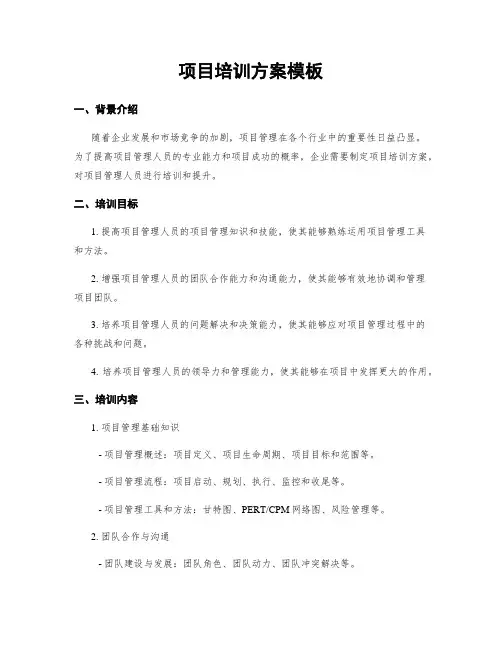 项目培训方案模板

一、背景介绍

随着企业发展和市场竞争的加剧，项目管理在各个行业中的重要性日益凸显。为了提高项目管理人员的专业能力和项目成功的概率，企业需要制定项目培训方案，对项目管理人员进行培训和提升。

二、培训目标

1. 提高项目管理人员的项目管理知识和技能，使其能够熟练运用项目管理工具和方法。

2. 增强项目管理人员的团队合作能力和沟通能力，使其能够有效地协调和管理项目团队。

3. 培养项目管理人员的问题解决和决策能力，使其能够应对项目管理过程中的各种挑战和问题。

4. 培养项目管理人员的领导力和管理能力，使其能够在项目中发挥更大的作用。

三、培训内容

1. 项目管理基础知识

- 项目管理概述：项目定义、项目生命周期、项目目标和范围等。

- 项目管理流程：项目启动、规划、执行、监控和收尾等。

- 项目管理工具和方法：甘特图、PERT/CPM 网络图、风险管理等。

2. 团队合作与沟通

- 团队建设与发展：团队角色、团队动力、团队冲突解决等。